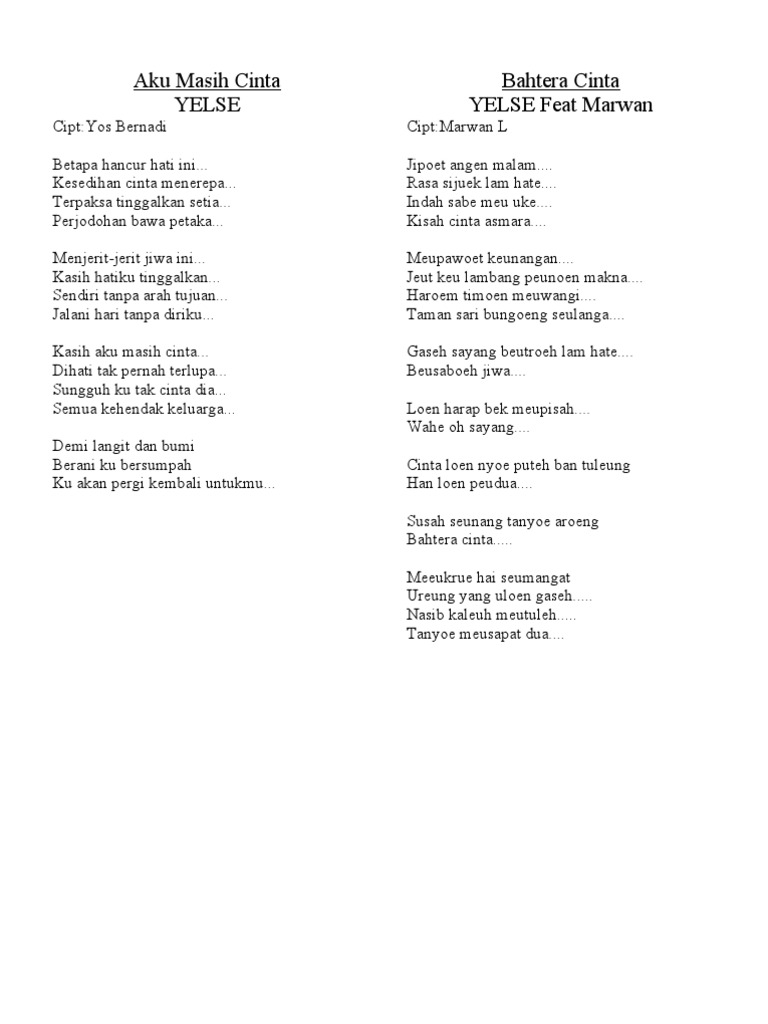 Aku Masih Cinta
YELSE
Cipt:Yos Bernadi

Betapa hancur hati ini...
Kesedihan cinta menerepa...
Terpaksa tinggalkan setia...
Perjodohan bawa petaka...

Menjerit-jerit jiwa ini...
Kasih hatiku tinggalkan...
Sendiri tanpa arah tujuan...
Jalani hari tanpa diriku...

Kasih aku masih cinta...
Dihati tak pernah terlupa...
Sungguh ku tak cinta dia...
Semua kehendak keluarga...

Demi langit dan bumi
Berani ku bersumpah
Ku akan pergi kembali untukmu...

Bahtera Cinta
YELSE Feat Marwan
Cipt:Marwan L

Jipoet angen malam....
Rasa sijuek lam hate....
Indah sabe meu uke....
Kisah cinta asmara....

Meupawoet keunangan....
Jeut keu lambang peunoen makna....
Haroem timoen meuwangi....
Taman sari bungoeng seulanga....

Gaseh sayang beutroeh lam hate....
Beusaboeh jiwa....

Loen harap bek meupisah....
Wahe oh sayang....

Cinta loen nyoe puteh ban tuleung
Han loen peudua....

Susah seunang tanyoe aroeng
Bahtera cinta.....

Meeukrue hai seumangat
Ureung yang uloen gaseh.....
Nasib kaleuh meutuleh.....
Tanyoe meusapat dua....